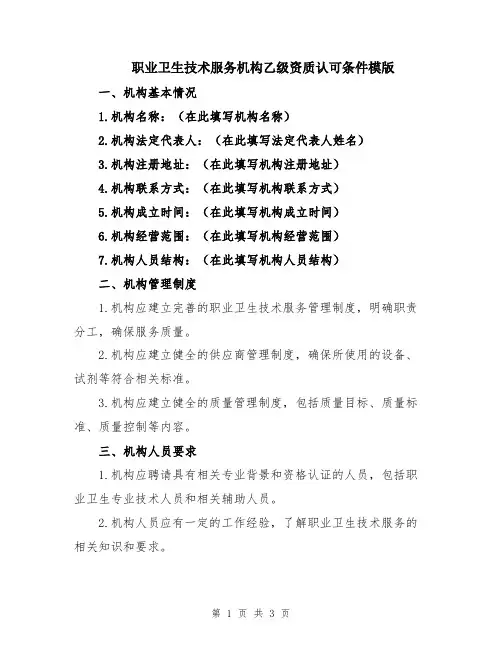 职业卫生技术服务机构乙级资质认可条件模版

一、机构基本情况

1.机构名称：（在此填写机构名称）

2.机构法定代表人：（在此填写法定代表人姓名）

3.机构注册地址：（在此填写机构注册地址）

4.机构联系方式：（在此填写机构联系方式）

5.机构成立时间：（在此填写机构成立时间）

6.机构经营范围：（在此填写机构经营范围）

7.机构人员结构：（在此填写机构人员结构）

二、机构管理制度

1.机构应建立完善的职业卫生技术服务管理制度，明确职责分工，确保服务质量。

2.机构应建立健全的供应商管理制度，确保所使用的设备、试剂等符合相关标准。

3.机构应建立健全的质量管理制度，包括质量目标、质量标准、质量控制等内容。

三、机构人员要求

1.机构应聘请具有相关专业背景和资格认证的人员，包括职业卫生专业技术人员和相关辅助人员。

2.机构人员应有一定的工作经验，了解职业卫生技术服务的相关知识和要求。

第 1 页 共 3 页